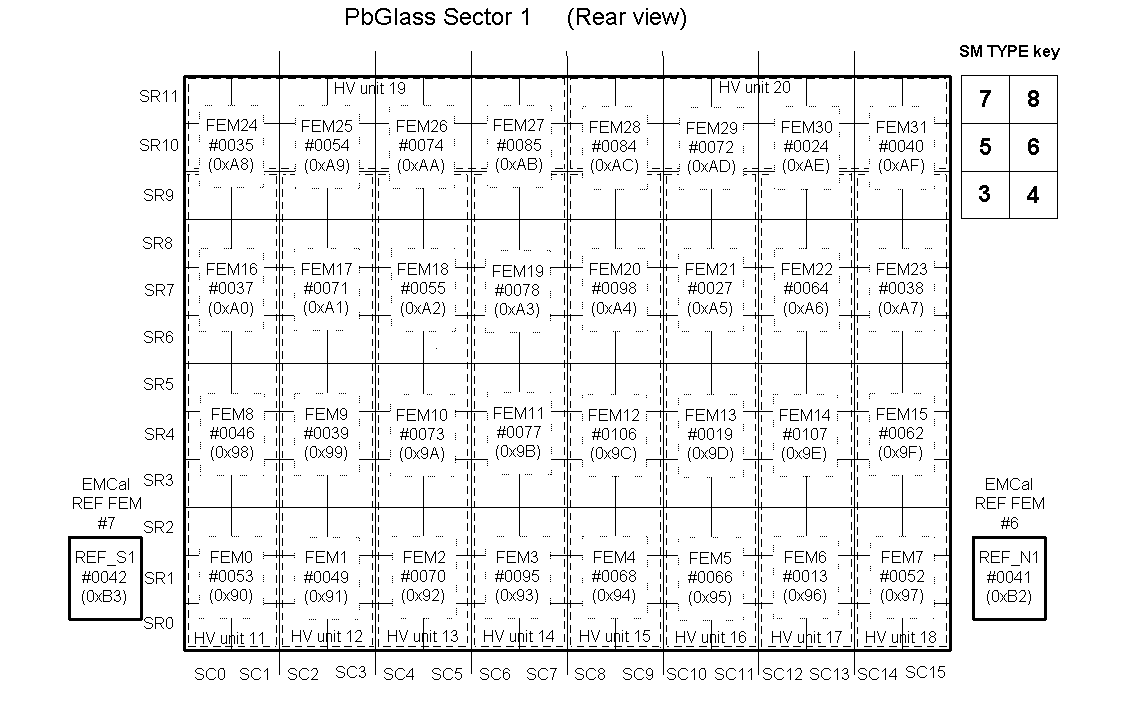 PbGlass Sector 1 (Rear view)

SM TYPE key

| 7 | 8 |
|---|---|
| 5 | 6 |
| 3 | 4 |

HV unit 19

HV unit 20

SR11
SR10
SR9
SR8
SR7
SR6
SR5
SR4
SR3
SR2
SR1
SR0

FEM24 #0035 (0xA8)
FEM25 #0054 (0xA9)
FEM26 #0074 (0xAA)
FEM27 #0085 (0xAB)
FEM28 #0084 (0xAC)
FEM29 #0072 (0xAD)
FEM30 #0024 (0xAE)
FEM31 #0040 (0xAF)

FEM16 #0037 (0xA0)
FEM17 #0071 (0xA1)
FEM18 #0055 (0xA2)
FEM19 #0078 (0xA3)
FEM20 #0098 (0xA4)
FEM21 #0027 (0xA5)
FEM22 #0064 (0xA6)
FEM23 #0038 (0xA7)

FEM8 #0046 (0x98)
FEM9 #0039 (0x99)
FEM10 #0073 (0x9A)
FEM11 #0077 (0x9B)
FEM12 #0106 (0x9C)
FEM13 #0019 (0x9D)
FEM14 #0107 (0x9E)
FEM15 #0062 (0x9F)

FEM0 #0053 (0x90)
FEM1 #0049 (0x91)
FEM2 #0070 (0x92)
FEM3 #0095 (0x93)
FEM4 #0068 (0x94)
FEM5 #0066 (0x95)
FEM6 #0013 (0x96)
FEM7 #0052 (0x97)

EMCal REF FEM #7

REF_S1 #0042 (0xB3)

EMCal REF FEM #6

REF_N1 #0041 (0xB2)

HV unit 11
HV unit 12
HV unit 13
HV unit 14
HV unit 15
HV unit 16
HV unit 17
HV unit 18

SC0 SC1 SC2 SC3 SC4 SC5 SC6 SC7 SC8 SC9 SC10 SC11 SC12 SC13 SC14 SC15